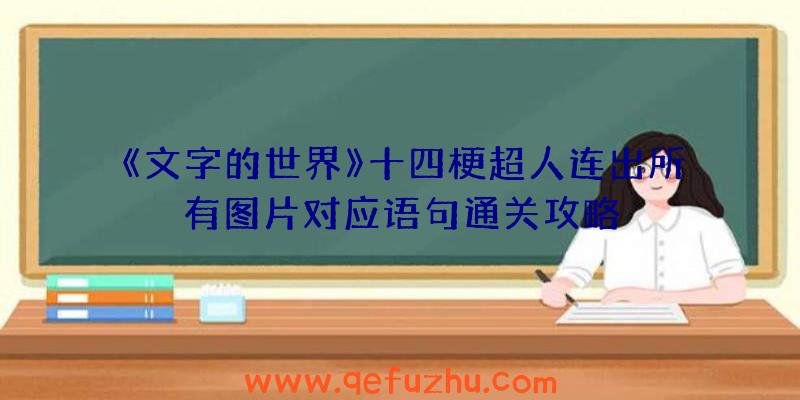 《文字的世界》十四梗超人连出所有图片对应语句通关攻略

www.qefuzhu.com